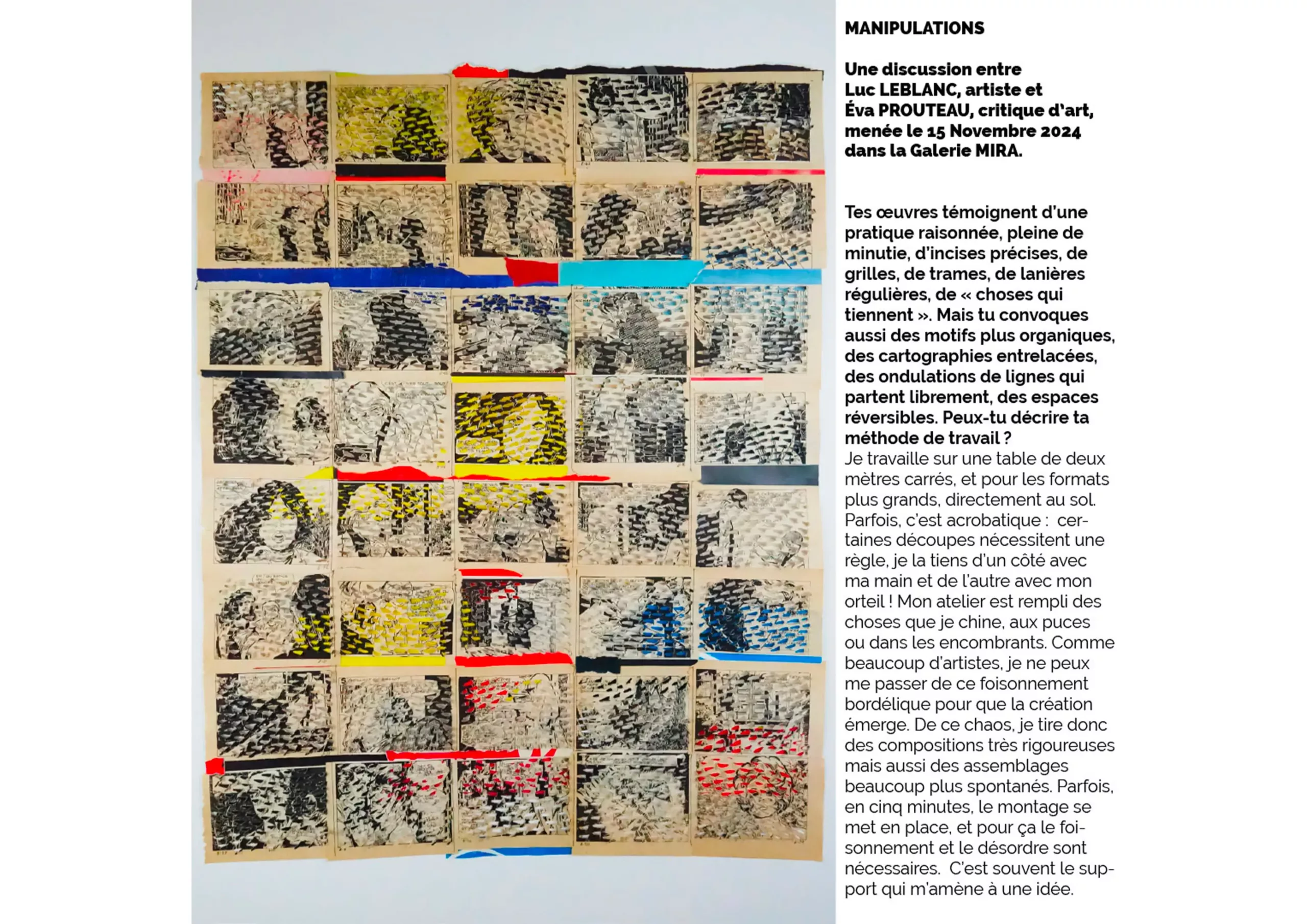 MANIPULATIONS

Une discussion entre Luc LEBLANC, artiste et Éva PROUTEAU, critique d'art, menée le 15 Novembre 2024 dans la Galerie MIRA.

Tes œuvres témoignent d'une pratique raisonnée, pleine de minutie, d'incises précises, de grilles, de trames, de lanières régulières, de « choses qui tiennent ». Mais tu convoques aussi des motifs plus organiques, des cartographies entrelacées, des ondulations de lignes qui partent librement, des espaces réversibles. Peux-tu décrire ta méthode de travail ?
Je travaille sur une table de deux mètres carrés, et pour les formats plus grands, directement au sol. Parfois, c'est acrobatique : certaines découpes nécessitent une règle, je la tiens d'un côté avec ma main et de l'autre avec mon orteil ! Mon atelier est rempli des choses que je chine, aux puces ou dans les encombrants. Comme beaucoup d'artistes, je ne peux me passer de ce foisonnement bordélique pour que la création émerge. De ce chaos, je tire donc des compositions très rigoureuses mais aussi des assemblages beaucoup plus spontanés. Parfois, en cinq minutes, le montage se met en place, et pour ça le foisonnement et le désordre sont nécessaires. C'est souvent le support qui m'amène à une idée.